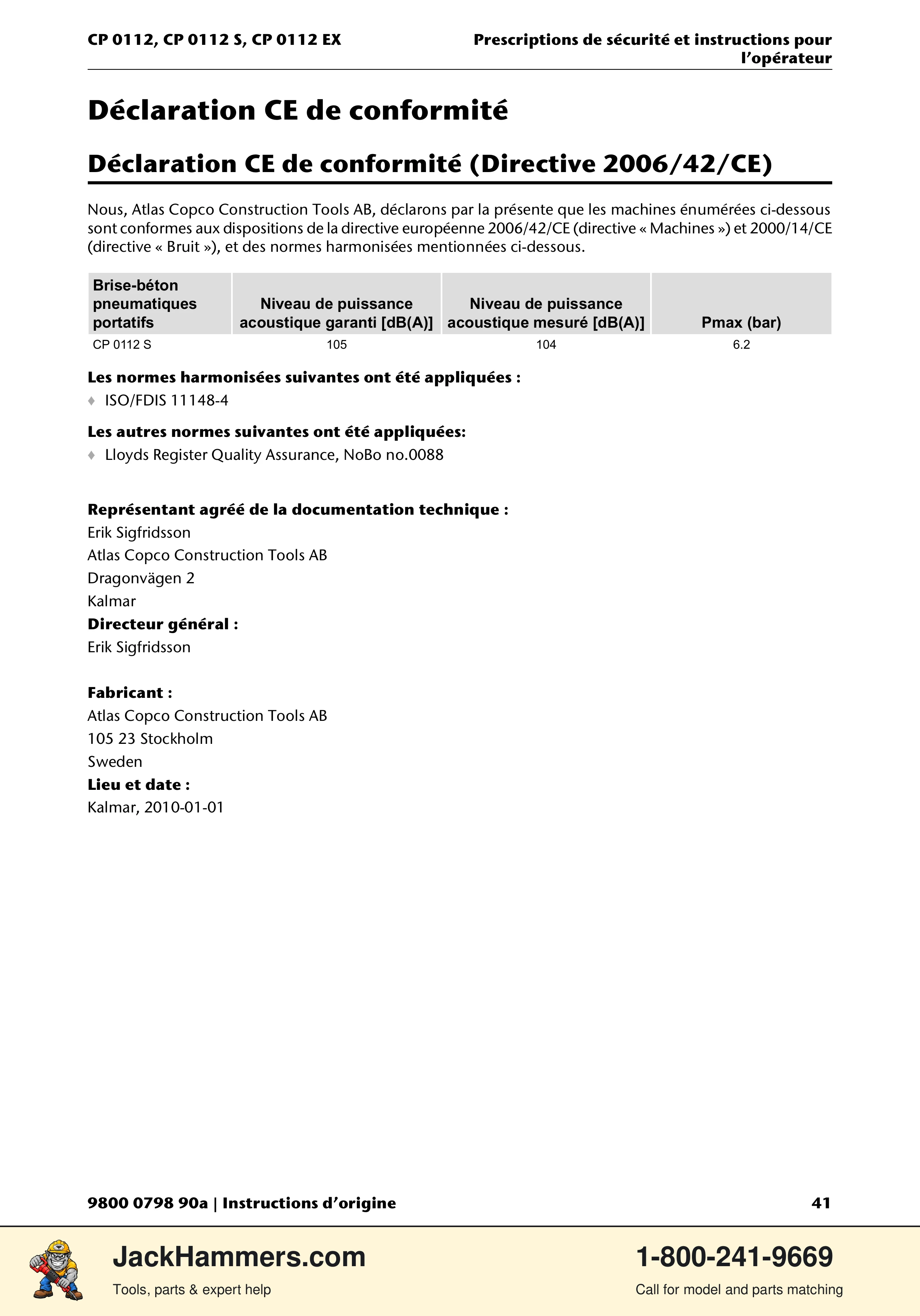 CP 0112, CP 0112 S, CP 0112 EX

Prescriptions de sécurité et instructions pour l'opérateur

Déclaration CE de conformité

Déclaration CE de conformité (Directive 2006/42/CE)

Nous, Atlas Copco Construction Tools AB, déclarons par la présente que les machines énumérées ci-dessous sont conformes aux dispositions de la directive européenne 2006/42/CE (directive « Machines ») et 2000/14/CE (directive « Bruit »), et des normes harmonisées mentionnées ci-dessous.

| Brise-béton pneumatiques portatifs | Niveau de puissance acoustique garanti [dB(A)] | Niveau de puissance acoustique mesuré [dB(A)] | Pmax (bar) |
|---|---|---|---|
| CP 0112 S | 105 | 104 | 6.2 |

Les normes harmonisées suivantes ont été appliquées :
♦ ISO/FDIS 11148-4

Les autres normes suivantes ont été appliquées:
♦ Lloyds Register Quality Assurance, NoBo no.0088

Représentant agréé de la documentation technique :
Erik Sigfridsson
Atlas Copco Construction Tools AB
Dragonvägen 2
Kalmar
Directeur général :
Erik Sigfridsson

Fabricant :
Atlas Copco Construction Tools AB
105 23 Stockholm
Sweden
Lieu et date :
Kalmar, 2010-01-01

9800 0798 90a | Instructions d'origine

41

JackHammers.com
Tools, parts & expert help

1-800-241-9669
Call for model and parts matching